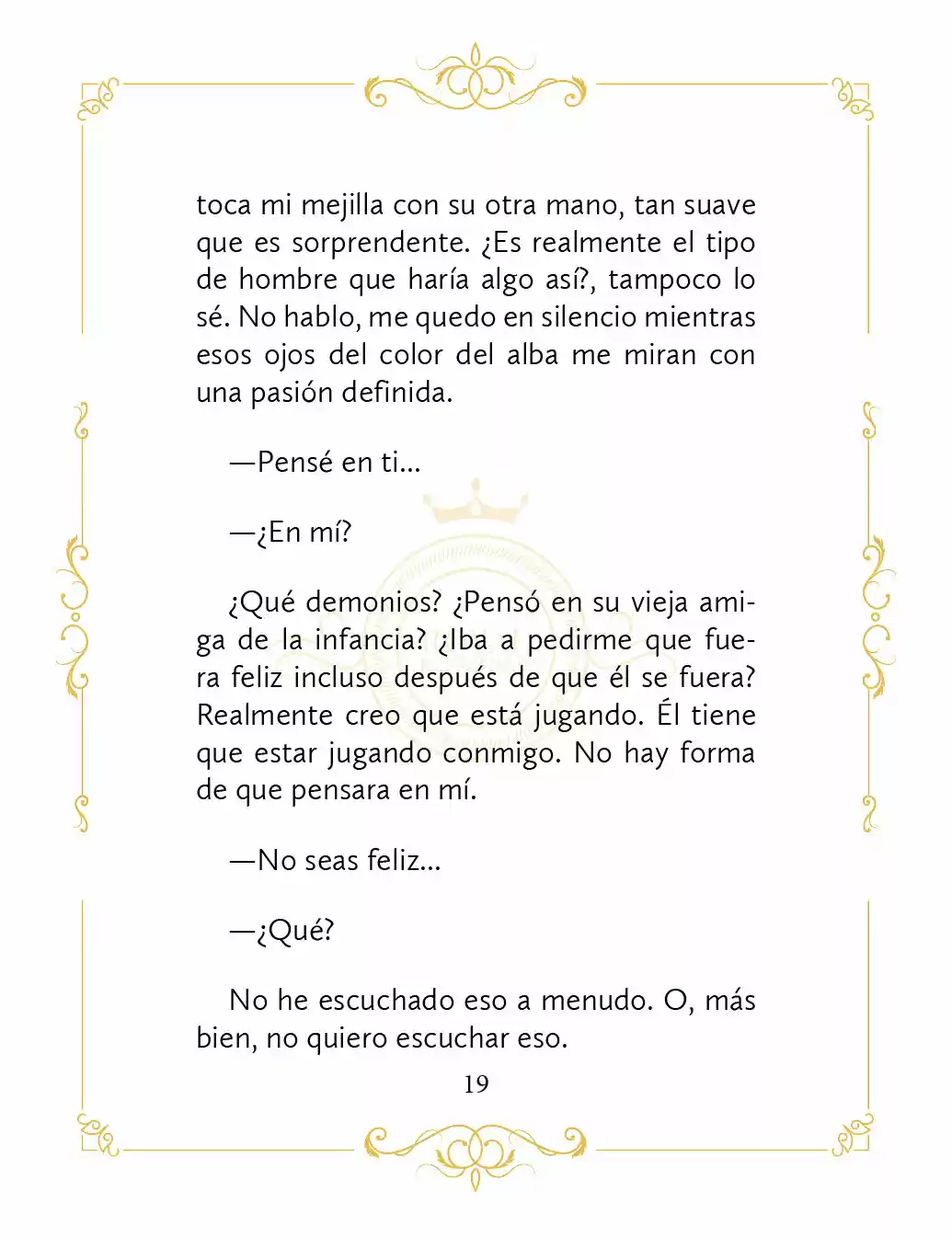 toca mi mejilla con su otra mano, tan suave que es sorprendente. ¿Es realmente el tipo de hombre que haría algo así?, tampoco lo sé. No hablo, me quedo en silencio mientras esos ojos del color del alba me miran con una pasión definida.

—Pensé en ti…

—¿En mí?

¿Qué demonios? ¿Pensó en su vieja amiga de la infancia? ¿Iba a pedirme que fuera feliz incluso después de que él se fuera? Realmente creo que está jugando. Él tiene que estar jugando conmigo. No hay forma de que pensara en mí.

—No seas feliz…

—¿Qué?

No he escuchado eso a menudo. O, más bien, no quiero escuchar eso.

19